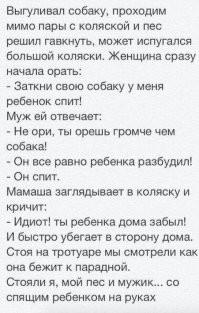 Выгуливал собаку, проходим мимо пары с коляской и пес решил гавкнуть, может испугался большой коляски. Женщина сразу начала орать:
- Заткни свою собаку у меня ребенок спит!
Муж ей отвечает:
- Не ори, ты орешь громче чем собака!
- Он все равно ребенка разбудил!
- Он спит.
Мамаша заглядывает в коляску и кричит:
- Идиот! ты ребенка дома забыл!
И быстро убегает в сторону дома.
Стоя на тротуаре мы смотрели как она бежит к парадной.
Стояли я, мой пес и мужик... со спящим ребенком на руках